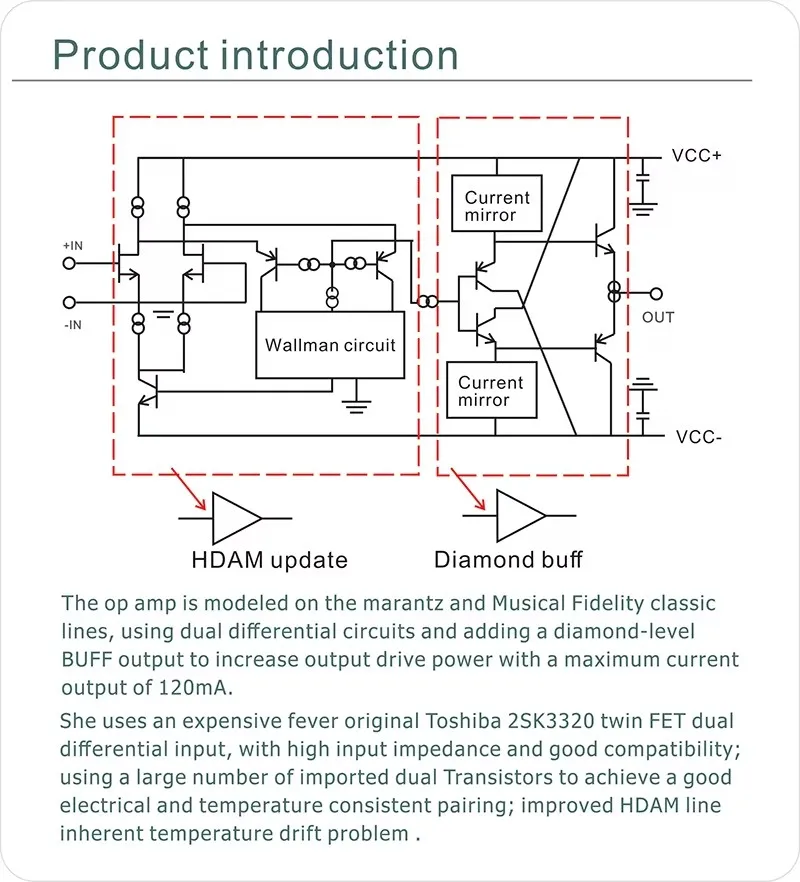 Product introduction

+IN

-IN

Wallman circuit

Current mirror

Current mirror

VCC+

OUT

VCC-

HDAM update

Diamond buff

The op amp is modeled on the marantz and Musical Fidelity classic lines, using dual differential circuits and adding a diamond-level BUFF output to increase output drive power with a maximum current output of 120mA.

She uses an expensive fever original Toshiba 2SK3320 twin FET dual differential input, with high input impedance and good compatibility; using a large number of imported dual Transistors to achieve a good electrical and temperature consistent pairing; improved HDAM line inherent temperature drift problem .